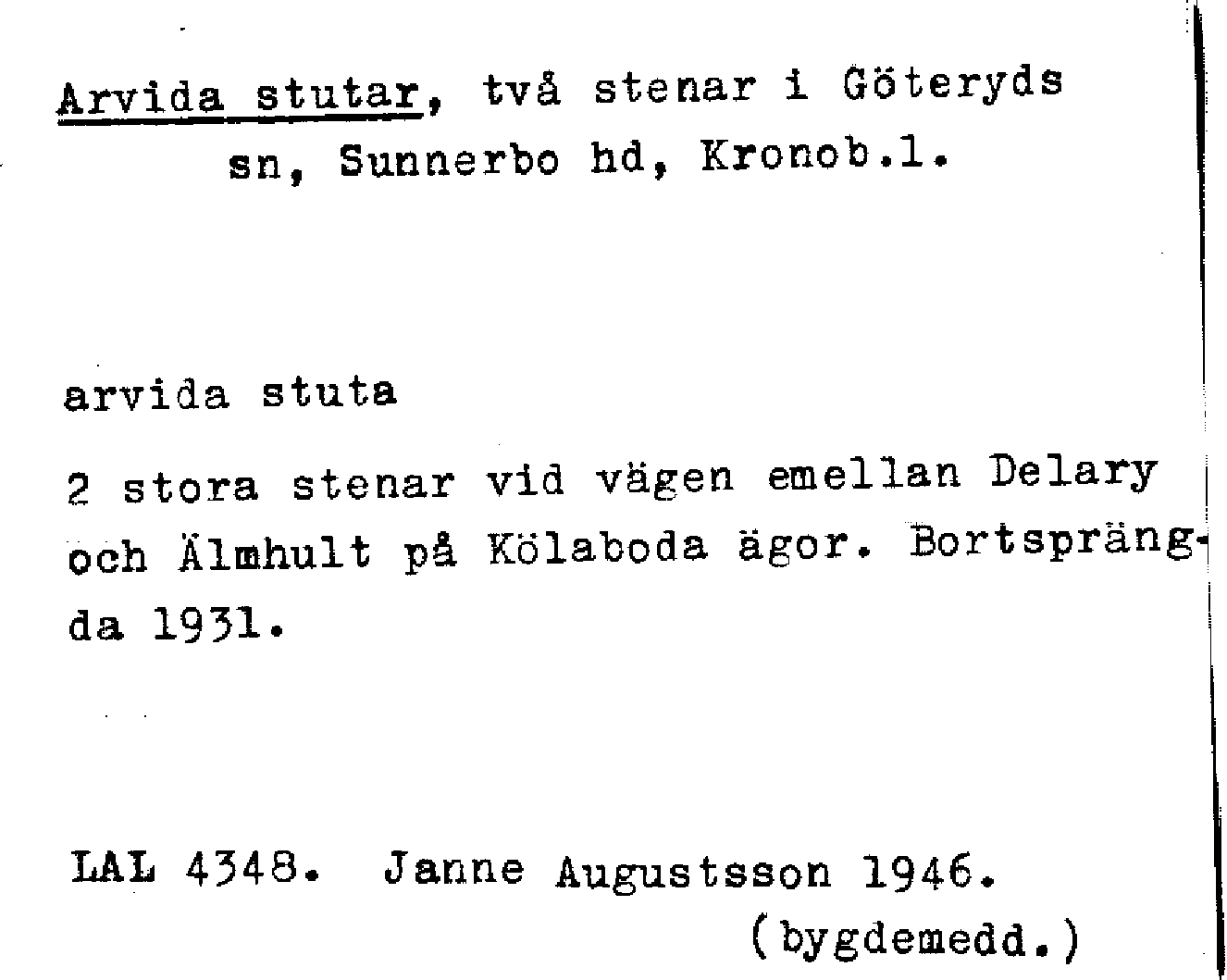 Arvida stutar, två stenar i Göteryds sn, Sunnerbo hd, Kronob.l.

arvida stuta

2 stora stenar vid vägen emellan Delary och Älmhult på Kölaboda ägor. Bortsprängda 1931.

LAL 4348. Janne Augustsson 1946.
(bygdemedd.)